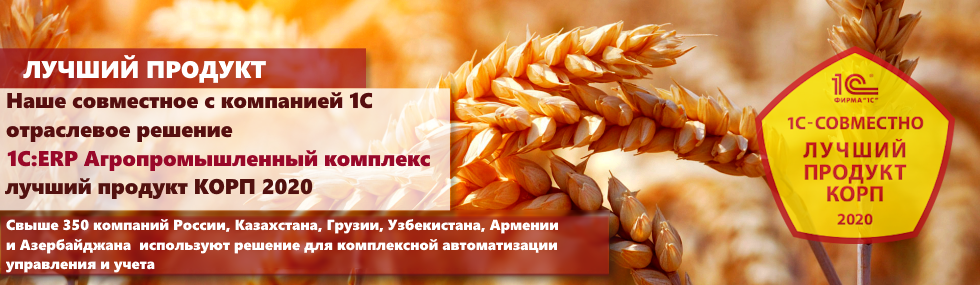 ЛУЧШИЙ ПРОДУКТ

Наше совместное с компанией 1С отраслевое решение 1С:ERP Агропромышленный комплекс лучший продукт КОРП 2020

Свыше 350 компаний России, Казахстана, Грузии, Узбекистана, Армении и Азербайджана используют решение для комплексной автоматизации управления и учета

1С ФИРМА "1С"

1С-СОВМЕСТНО ЛУЧШИЙ ПРОДУКТ КОРП 2020